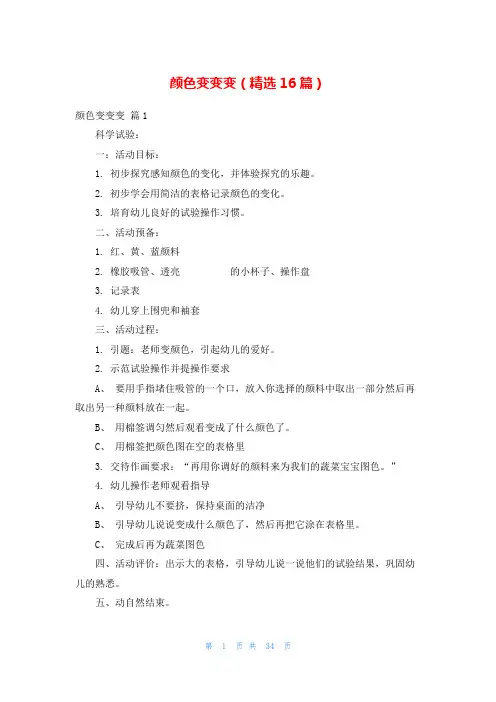 颜色变变变（精选16篇）

颜色变变变 篇1

科学试验：

一：活动目标：

1. 初步探究感知颜色的变化，并体验探究的乐趣。

2. 初步学会用简洁的表格记录颜色的变化。

3. 培育幼儿良好的试验操作习惯。

二、活动预备：

1. 红、黄、蓝颜料

2. 橡胶吸管、透亮 的小杯子、操作盘

3. 记录表

4. 幼儿穿上围兜和袖套

三、活动过程：

1. 引题：老师变颜色，引起幼儿的爱好。

2. 示范试验操作并提操作要求

A、 要用手指堵住吸管的一个口，放入你选择的颜料中取出一部分然后再取出另一种颜料放在一起。

B、 用棉签调匀然后观看变成了什么颜色了。

C、 用棉签把颜色图在空的表格里

3. 交待作画要求：“再用你调好的颜料来为我们的蔬菜宝宝图色。”

4. 幼儿操作老师观看指导

A、 引导幼儿不要挤，保持桌面的洁净

B、 引导幼儿说说变成什么颜色了，然后再把它涂在表格里。

C、 完成后再为蔬菜图色

四、活动评价：出示大的表格，引导幼儿说一说他们的试验结果，巩固幼儿的熟悉。

五、动自然结束。

第 1 页 共 34 页